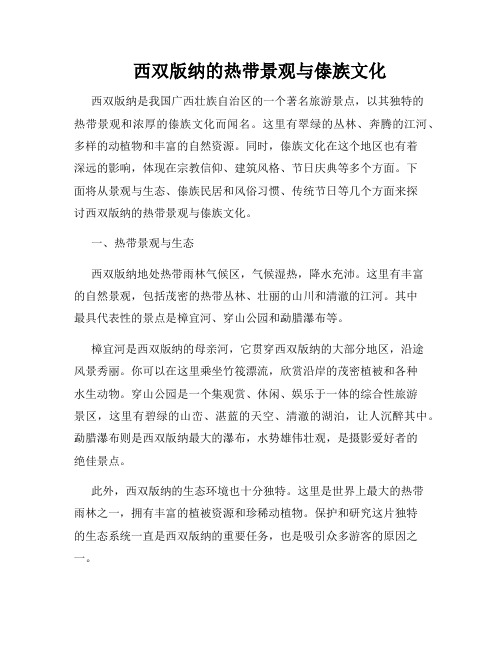 西双版纳的热带景观与傣族文化

西双版纳是我国广西壮族自治区的一个著名旅游景点，以其独特的热带景观和浓厚的傣族文化而闻名。这里有翠绿的丛林、奔腾的江河、多样的动植物和丰富的自然资源。同时，傣族文化在这个地区也有着深远的影响，体现在宗教信仰、建筑风格、节日庆典等多个方面。下面将从景观与生态、傣族民居和风俗习惯、传统节日等几个方面来探讨西双版纳的热带景观与傣族文化。

一、热带景观与生态

西双版纳地处热带雨林气候区，气候湿热，降水充沛。这里有丰富的自然景观，包括茂密的热带丛林、壮丽的山川和清澈的江河。其中最具代表性的景点是樟宜河、穿山公园和勐腊瀑布等。

樟宜河是西双版纳的母亲河，它贯穿西双版纳的大部分地区，沿途风景秀丽。你可以在这里乘坐竹筏漂流，欣赏沿岸的茂密植被和各种水生动物。穿山公园是一个集观赏、休闲、娱乐于一体的综合性旅游景区，这里有碧绿的山峦、湛蓝的天空、清澈的湖泊，让人沉醉其中。勐腊瀑布则是西双版纳最大的瀑布，水势雄伟壮观，是摄影爱好者的绝佳景点。

此外，西双版纳的生态环境也十分独特。这里是世界上最大的热带雨林之一，拥有丰富的植被资源和珍稀动植物。保护和研究这片独特的生态系统一直是西双版纳的重要任务，也是吸引众多游客的原因之一。